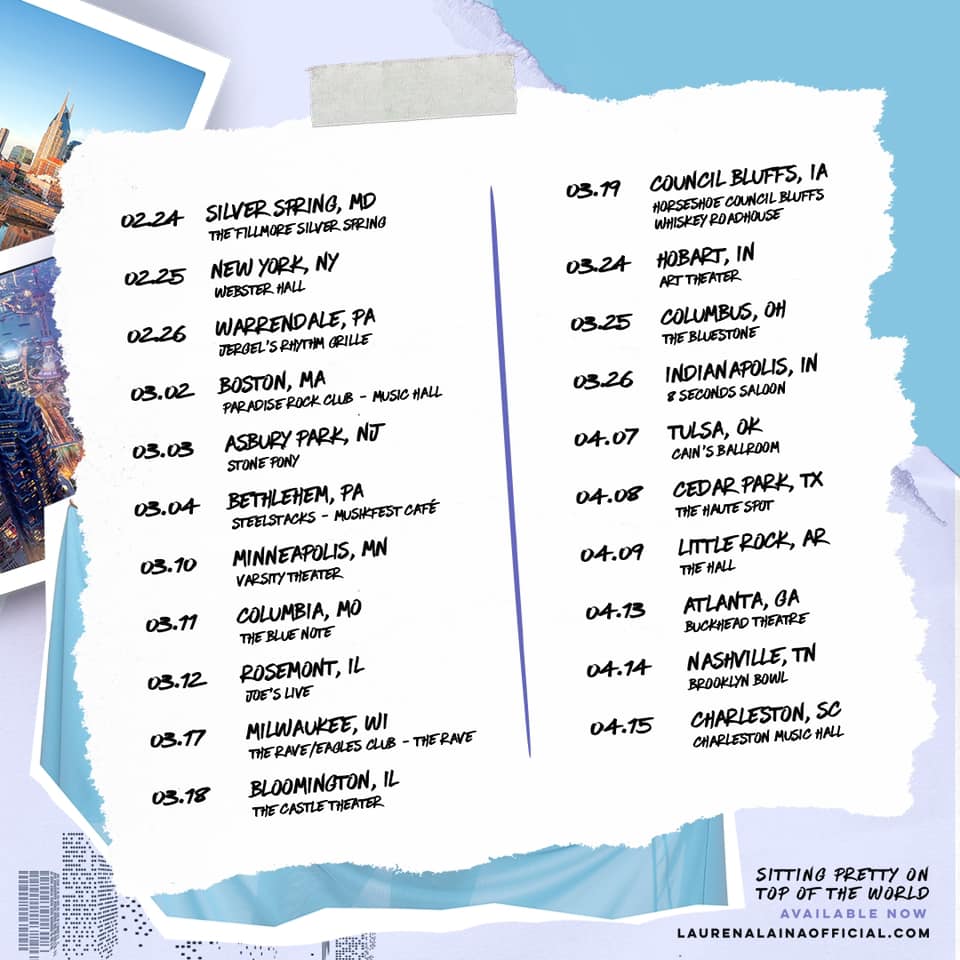 02.24 SILVER SPRING, MD
THE FILLMORE SILVER SPRING

02.25 NEW YORK, NY
WEBSTER HALL

02.26 WARRENDALE, PA
JERGEL'S RHYTHM GRILLE

03.02 BOSTON, MA
PARADISE ROCK CLUB - MUSIC HALL

03.03 ASBURY PARK, NJ
STONE PONY

03.04 BETHLEHEM, PA
STEELSTACKS - MUSIKFEST CAFÉ

03.10 MINNEAPOLIS, MN
VARSITY THEATER

03.11 COLUMBIA, MO
THE BLUE NOTE

03.12 ROSEMONT, IL
JOE'S LIVE

03.17 MILWAUKEE, WI
THE RAVE/EAGLES CLUB - THE RAVE

03.18 BLOOMINGTON, IL
THE CASTLE THEATER

03.19 COUNCIL BLUFFS, IA
HORSESHOE COUNCIL BLUFFS WHISKEY ROADHOUSE

03.24 HOBART, IN
ART THEATER

03.25 COLUMBUS, OH
THE BLUESTONE

03.26 INDIANAPOLIS, IN
8 SECONDS SALOON

04.07 TULSA, OK
CAIN'S BALLROOM

04.08 CEDAR PARK, TX
THE HAUTE SPOT

04.09 LITTLE ROCK, AR
THE HALL

04.13 ATLANTA, GA
BUCKHEAD THEATRE

04.14 NASHVILLE, TN
BROOKLYN BOWL

04.15 CHARLESTON, SC
CHARLESTON MUSIC HALL

SITTING PRETTY ON TOP OF THE WORLD
AVAILABLE NOW
LAURENALAINAOFFICIAL.COM